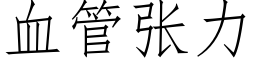 血管张力